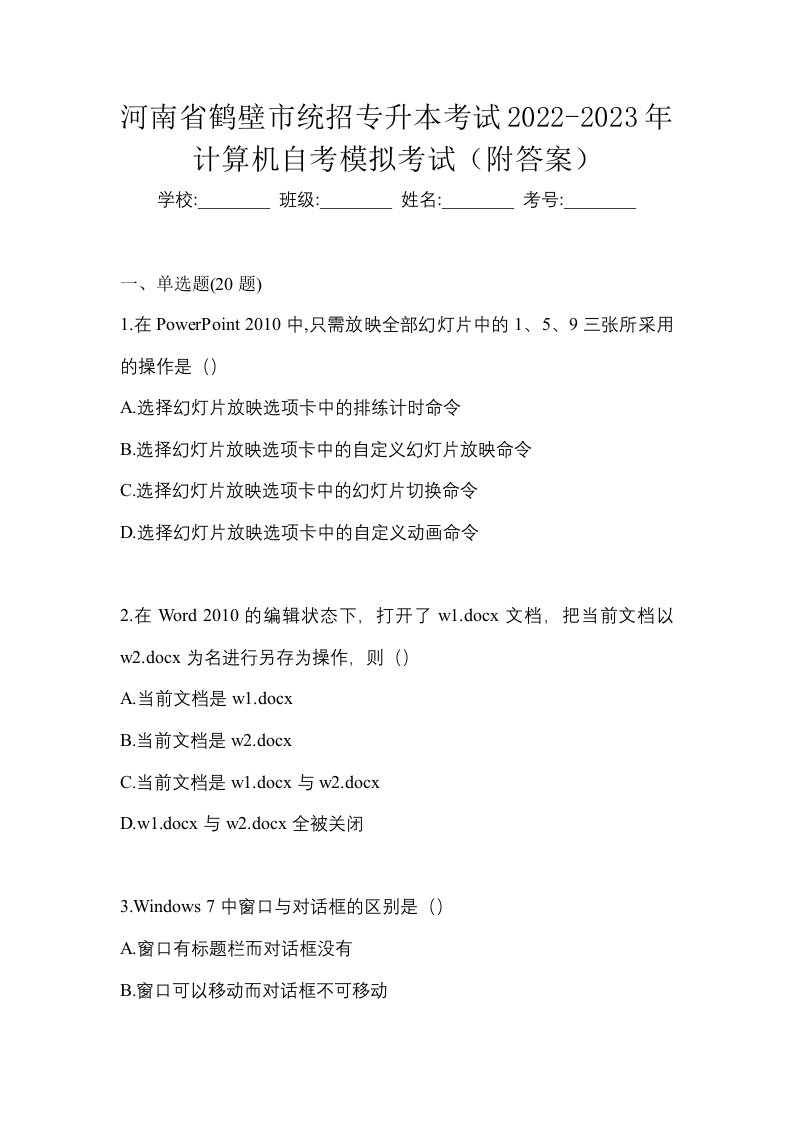 河南省鹤壁市统招专升本考试2022-2023年计算机自考模拟考试（附答案）

学校:________ 班级:________ 姓名:________ 考号:________

一、单选题(20 题)

1.在 PowerPoint 2010 中,只需放映全部幻灯片中的 1、5、9 三张所采用的操作是（）

A.选择幻灯片放映选项卡中的排练计时命令

B.选择幻灯片放映选项卡中的自定义幻灯片放映命令

C.选择幻灯片放映选项卡中的幻灯片切换命令

D.选择幻灯片放映选项卡中的自定义动画命令

2.在 Word 2010 的编辑状态下，打开了 w1.docx 文档，把当前文档以 w2.docx 为名进行另存为操作，则（）

A.当前文档是 w1.docx

B.当前文档是 w2.docx

C.当前文档是 w1.docx 与 w2.docx

D.w1.docx 与 w2.docx 全被关闭

3.Windows 7 中窗口与对话框的区别是（）

A.窗口有标题栏而对话框没有

B.窗口可以移动而对话框不可移动